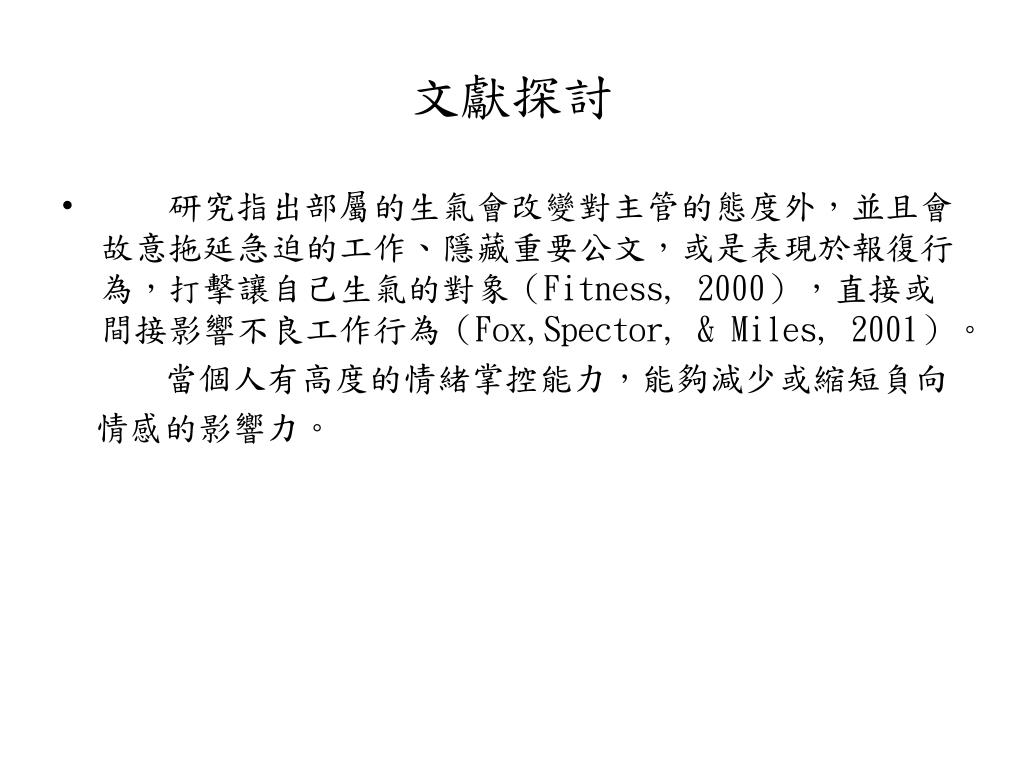 文獻探討

• 研究指出部屬的生氣會改變對主管的態度外，並且會故意拖延急迫的工作、隱藏重要公文，或是表現於報復行為，打擊讓自己生氣的對象（Fitness, 2000），直接或間接影響不良工作行為（Fox,Spector, & Miles, 2001）。

當個人有高度的情緒掌控能力，能夠減少或縮短負向情感的影響力。